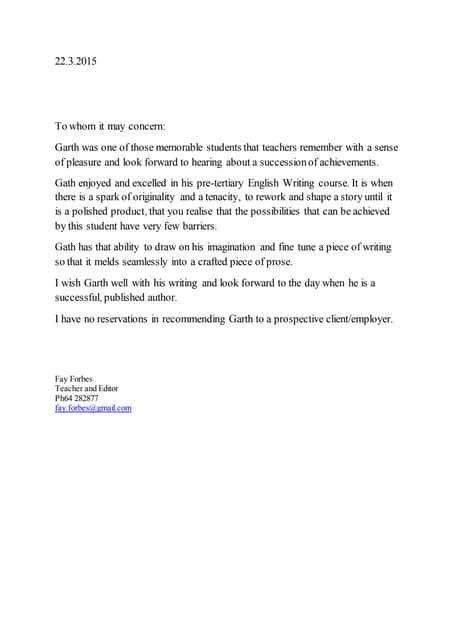 22.3.2015

To whom it may concern:

Garth was one of those memorable students that teachers remember with a sense of pleasure and look forward to hearing about a succession of achievements.

Gath enjoyed and excelled in his pre-tertiary English Writing course. It is when there is a spark of originality and a tenacity, to rework and shape a story until it is a polished product, that you realise that the possibilities that can be achieved by this student have very few barriers.

Gath has that ability to draw on his imagination and fine tune a piece of writing so that it melds seamlessly into a crafted piece of prose.

I wish Garth well with his writing and look forward to the day when he is a successful, published author.

I have no reservations in recommending Garth to a prospective client/employer.

Fay Forbes
Teacher and Editor
Ph64 282877
fay.forbes@gmail.com